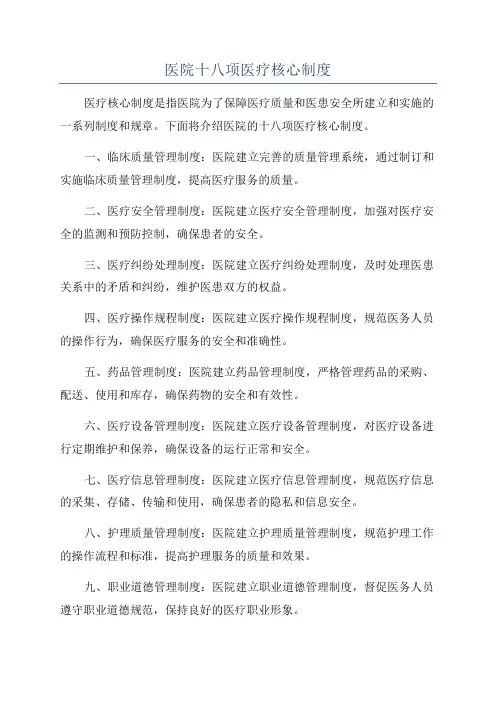 医院十八项医疗核心制度

医疗核心制度是指医院为了保障医疗质量和医患安全所建立和实施的一系列制度和规章。下面将介绍医院的十八项医疗核心制度。

一、临床质量管理制度：医院建立完善的质量管理系统，通过制订和实施临床质量管理制度，提高医疗服务的质量。

二、医疗安全管理制度：医院建立医疗安全管理制度，加强对医疗安全的监测和预防控制，确保患者的安全。

三、医疗纠纷处理制度：医院建立医疗纠纷处理制度，及时处理医患关系中的矛盾和纠纷，维护医患双方的权益。

四、医疗操作规程制度：医院建立医疗操作规程制度，规范医务人员的操作行为，确保医疗服务的安全和准确性。

五、药品管理制度：医院建立药品管理制度，严格管理药品的采购、配送、使用和库存，确保药物的安全和有效性。

六、医疗设备管理制度：医院建立医疗设备管理制度，对医疗设备进行定期维护和保养，确保设备的运行正常和安全。

七、医疗信息管理制度：医院建立医疗信息管理制度，规范医疗信息的采集、存储、传输和使用，确保患者的隐私和信息安全。

八、护理质量管理制度：医院建立护理质量管理制度，规范护理工作的操作流程和标准，提高护理服务的质量和效果。

九、职业道德管理制度：医院建立职业道德管理制度，督促医务人员遵守职业道德规范，保持良好的医疗职业形象。